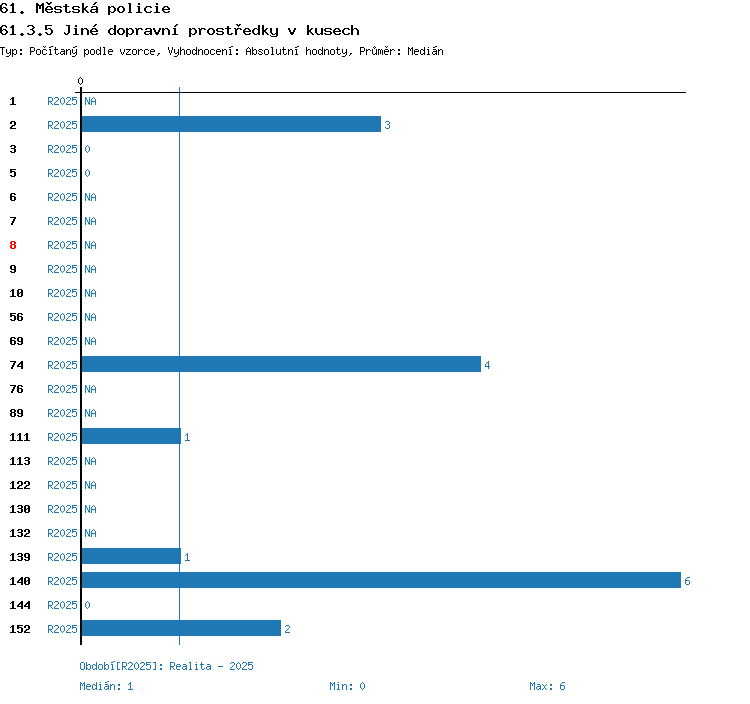 61. Městská policie
61.3.5 Jiné dopravní prostředky v kusech
Typ: Počítaný podle vzorce, Vyhodnocení: Absolutní hodnoty, Průměr: Medián

0

1 R2025 NA
2 R2025 3
3 R2025 0
5 R2025 0
6 R2025 NA
7 R2025 NA
8 R2025 NA
9 R2025 NA
10 R2025 NA
56 R2025 NA
69 R2025 NA
74 R2025 4
76 R2025 NA
89 R2025 NA
111 R2025 1
113 R2025 NA
122 R2025 NA
130 R2025 NA
132 R2025 NA
139 R2025 1
140 R2025 6
144 R2025 0
152 R2025 2

Období[R2025]: Realita - 2025
Medián: 1 Min: 0 Max: 6